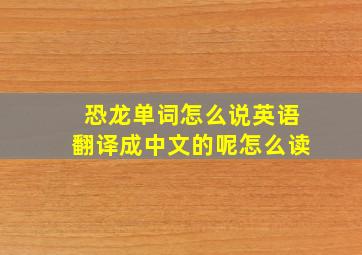 恐龙单词怎么说英语
翻译成中文的呢怎么读